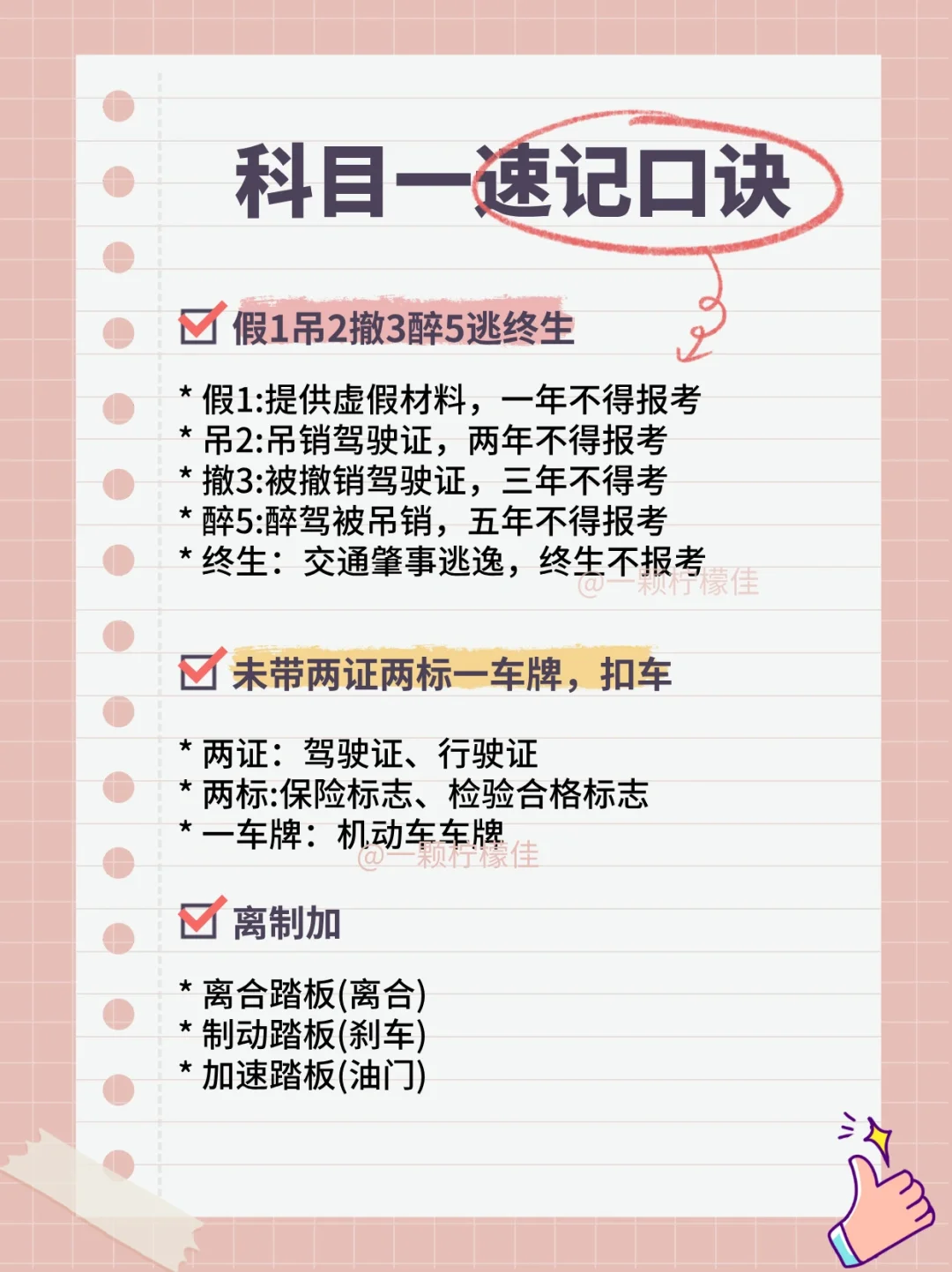 科目一速记口诀

☑ 假1吊2撤3醉5逃终生

* 假1:提供虚假材料，一年不得报考
* 吊2:吊销驾驶证，两年不得报考
* 撤3:被撤销驾驶证，三年不得考
* 醉5:醉驾被吊销，五年不得报考
* 终生：交通肇事逃逸，终生不报考

☑ 未带两证两标一车牌，扣车

* 两证：驾驶证、行驶证
* 两标:保险标志、检验合格标志
* 一车牌：机动车车牌

☑ 离制加

* 离合踏板(离合)
* 制动踏板(刹车)
* 加速踏板(油门)

@一颗柠檬佳